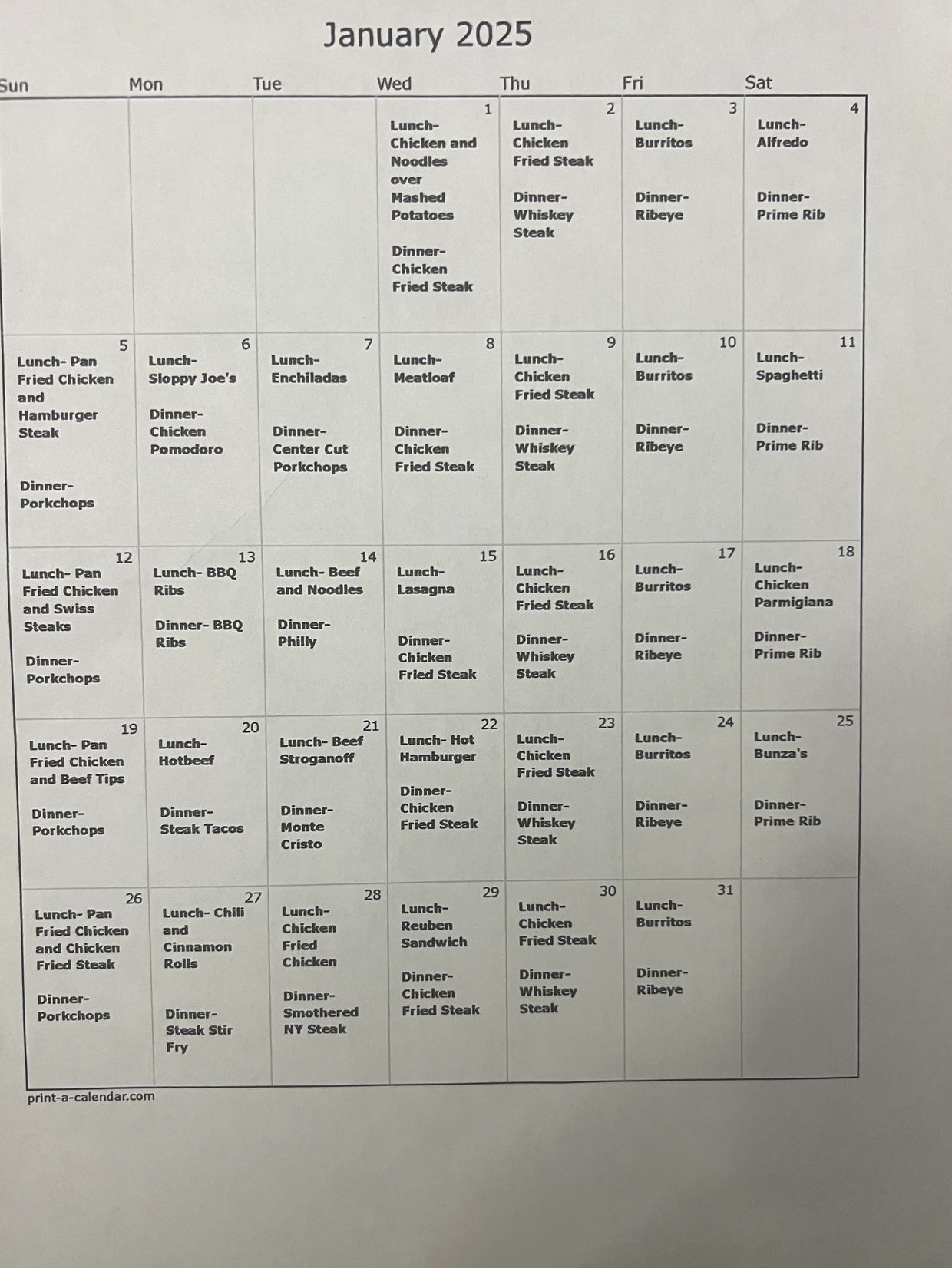 January 2025

| Sun | Mon | Tue | Wed | Thu | Fri | Sat |
|---|---|---|---|---|---|---|
| | | | 1 Lunch- Chicken and Noodles over Mashed Potatoes Dinner- Chicken Fried Steak | 2 Lunch- Chicken Fried Steak Dinner- Whiskey Steak | 3 Lunch- Burritos Dinner- Ribeye | 4 Lunch- Alfredo Dinner- Prime Rib |
| 5 Lunch- Pan Fried Chicken and Hamburger Steak Dinner- Porkchops | 6 Lunch- Sloppy Joe's Dinner- Chicken Pomodoro | 7 Lunch- Enchiladas Dinner- Center Cut Porkchops | 8 Lunch- Meatloaf Dinner- Chicken Fried Steak | 9 Lunch- Chicken Fried Steak Dinner- Whiskey Steak | 10 Lunch- Burritos Dinner- Ribeye | 11 Lunch- Spaghetti Dinner- Prime Rib |
| 12 Lunch- Pan Fried Chicken and Swiss Steaks Dinner- Porkchops | 13 Lunch- BBQ Ribs Dinner- BBQ Ribs | 14 Lunch- Beef and Noodles Dinner- Philly | 15 Lunch- Lasagna Dinner- Chicken Fried Steak | 16 Lunch- Chicken Fried Steak Dinner- Whiskey Steak | 17 Lunch- Burritos Dinner- Ribeye | 18 Lunch- Chicken Parmigiana Dinner- Prime Rib |
| 19 Lunch- Pan Fried Chicken and Beef Tips Dinner- Porkchops | 20 Lunch- Hotbeef Dinner- Steak Tacos | 21 Lunch- Beef Stroganoff Dinner- Monte Cristo | 22 Lunch- Hot Hamburger Dinner- Chicken Fried Steak | 23 Lunch- Chicken Fried Steak Dinner- Whiskey Steak | 24 Lunch- Burritos Dinner- Ribeye | 25 Lunch- Bunza's Dinner- Prime Rib |
| 26 Lunch- Pan Fried Chicken and Chicken Fried Steak Dinner- Porkchops | 27 Lunch- Chili and Cinnamon Rolls Dinner- Steak Stir Fry | 28 Lunch- Chicken Fried Chicken Dinner- Smothered NY Steak | 29 Lunch- Reuben Sandwich Dinner- Chicken Fried Steak | 30 Lunch- Chicken Fried Steak Dinner- Whiskey Steak | 31 Lunch- Burritos Dinner- Ribeye | |

print-a-calendar.com